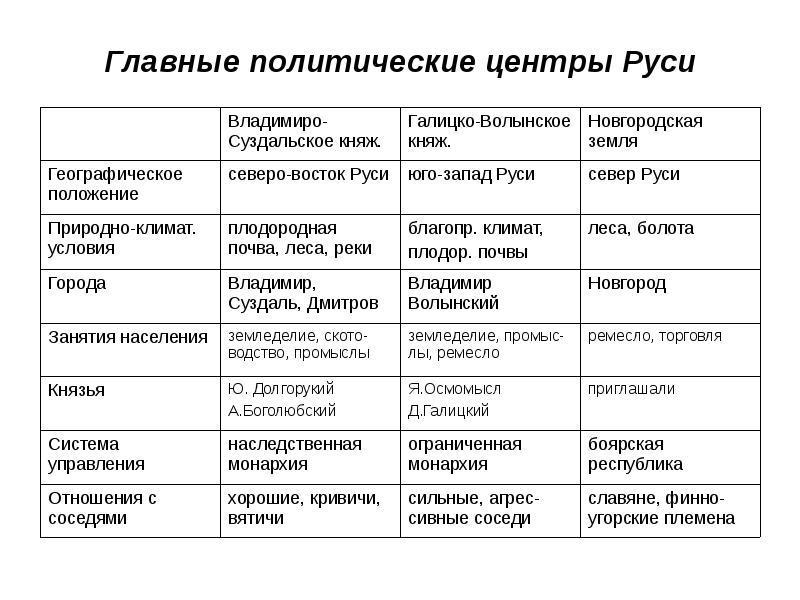 Главные политические центры Руси

| | Владимиро-Суздальское княж. | Галицко-Волынское княж. | Новгородская земля |
|---|---|---|---|
| Географическое положение | северо-восток Руси | юго-запад Руси | север Руси |
| Природно-климат. условия | плодородная почва, леса, реки | благопр. климат, плодор. почвы | леса, болота |
| Города | Владимир, Суздаль, Дмитров | Владимир Волынский | Новгород |
| Занятия населения | земледелие, скотоводство, промыслы | земледелие, промыслы, ремесло | ремесло, торговля |
| Князья | Ю. Долгорукий А.Боголюбский | Я.Осмомысл Д.Галицкий | приглашали |
| Система управления | наследственная монархия | ограниченная монархия | боярская республика |
| Отношения с соседями | хорошие, кривичи, вятичи | сильные, агрессивные соседи | славяне, финно-угорские племена |